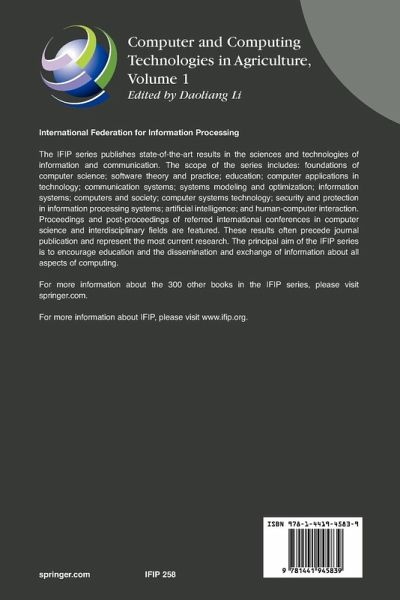 Computer and Computing Technologies in Agriculture, Volume 1
Edited by Daoliang Li

International Federation for Information Processing

The IFIP series publishes state-of-the-art results in the sciences and technologies of information and communication. The scope of the series includes: foundations of computer science; software theory and practice; education; computer applications in technology; communication systems; systems modeling and optimization; information systems; computers and society; computer systems technology; security and protection in information processing systems; artificial intelligence; and human-computer interaction. Proceedings and post-proceedings of referred international conferences in computer science and interdisciplinary fields are featured. These results often precede journal publication and represent the most current research. The principal aim of the IFIP series is to encourage education and the dissemination and exchange of information about all aspects of computing.

For more information about the 300 other books in the IFIP series, please visit springer.com.

For more information about IFIP, please visit www.ifip.org.

ISBN 978-1-4419-4583-9

9 781441 945839

springer.com

IFIP 258